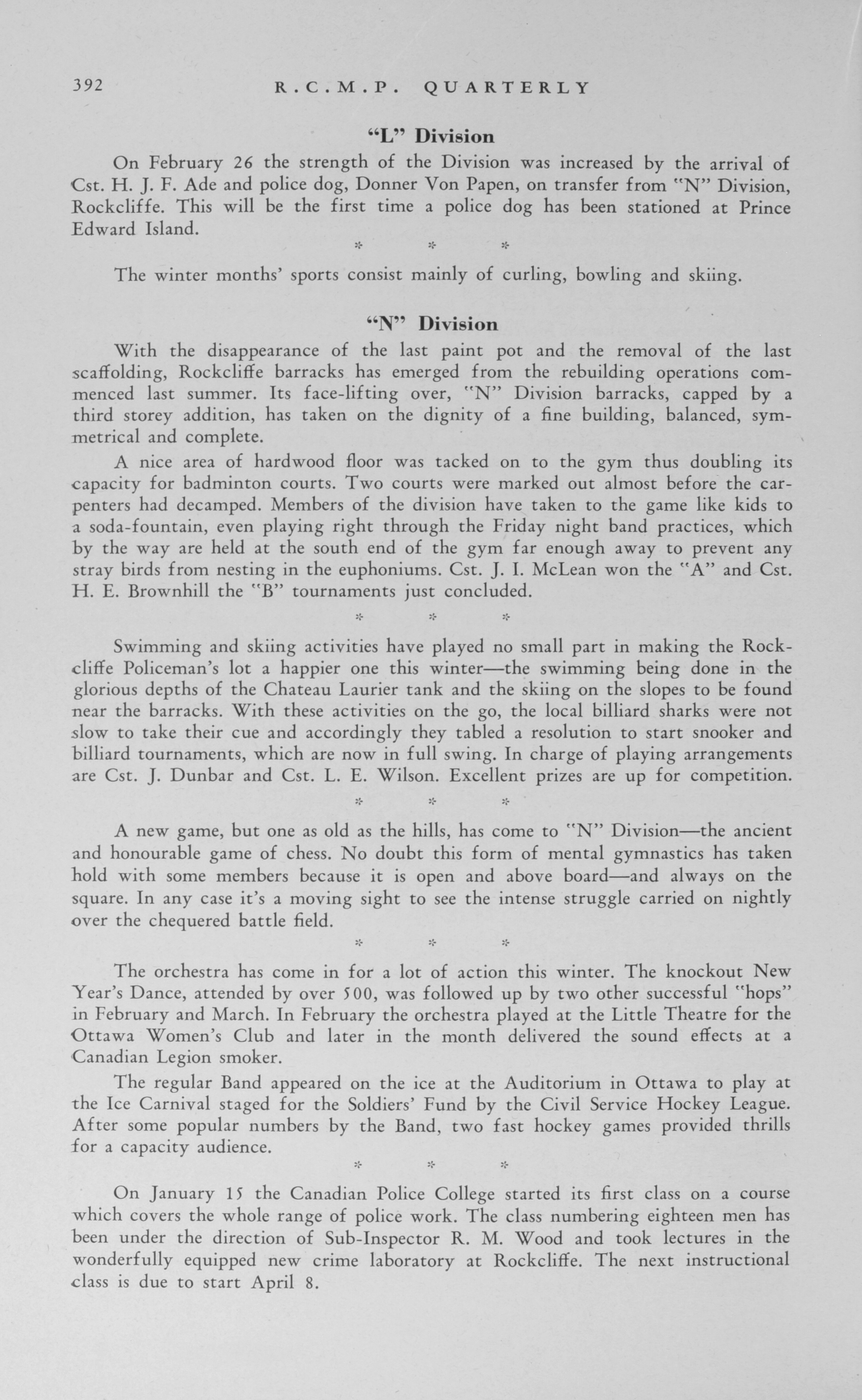 392 R.C.M.P. QUARTERLY

"L" Division

On February 26 the strength of the Division was increased by the arrival of Cst. H. J. F. Ade and police dog, Donner Von Papen, on transfer from "N" Division, Rockcliffe. This will be the first time a police dog has been stationed at Prince Edward Island.

* * *

The winter months' sports consist mainly of curling, bowling and skiing.

"N" Division

With the disappearance of the last paint pot and the removal of the last scaffolding, Rockcliffe barracks has emerged from the rebuilding operations commenced last summer. Its face-lifting over, "N" Division barracks, capped by a third storey addition, has taken on the dignity of a fine building, balanced, symmetrical and complete.

A nice area of hardwood floor was tacked on to the gym thus doubling its capacity for badminton courts. Two courts were marked out almost before the carpenters had decamped. Members of the division have taken to the game like kids to a soda-fountain, even playing right through the Friday night band practices, which by the way are held at the south end of the gym far enough away to prevent any stray birds from nesting in the euphoniums. Cst. J. I. McLean won the "A" and Cst. H. E. Brownhill the "B" tournaments just concluded.

* * *

Swimming and skiing activities have played no small part in making the Rockcliffe Policeman's lot a happier one this winter—the swimming being done in the glorious depths of the Chateau Laurier tank and the skiing on the slopes to be found near the barracks. With these activities on the go, the local billiard sharks were not slow to take their cue and accordingly they tabled a resolution to start snooker and billiard tournaments, which are now in full swing. In charge of playing arrangements are Cst. J. Dunbar and Cst. L. E. Wilson. Excellent prizes are up for competition.

* * *

A new game, but one as old as the hills, has come to "N" Division—the ancient and honourable game of chess. No doubt this form of mental gymnastics has taken hold with some members because it is open and above board—and always on the square. In any case it's a moving sight to see the intense struggle carried on nightly over the chequered battle field.

* * *

The orchestra has come in for a lot of action this winter. The knockout New Year's Dance, attended by over 500, was followed up by two other successful "hops" in February and March. In February the orchestra played at the Little Theatre for the Ottawa Women's Club and later in the month delivered the sound effects at a Canadian Legion smoker.

The regular Band appeared on the ice at the Auditorium in Ottawa to play at the Ice Carnival staged for the Soldiers' Fund by the Civil Service Hockey League. After some popular numbers by the Band, two fast hockey games provided thrills for a capacity audience.

* * *

On January 15 the Canadian Police College started its first class on a course which covers the whole range of police work. The class numbering eighteen men has been under the direction of Sub-Inspector R. M. Wood and took lectures in the wonderfully equipped new crime laboratory at Rockcliffe. The next instructional class is due to start April 8.